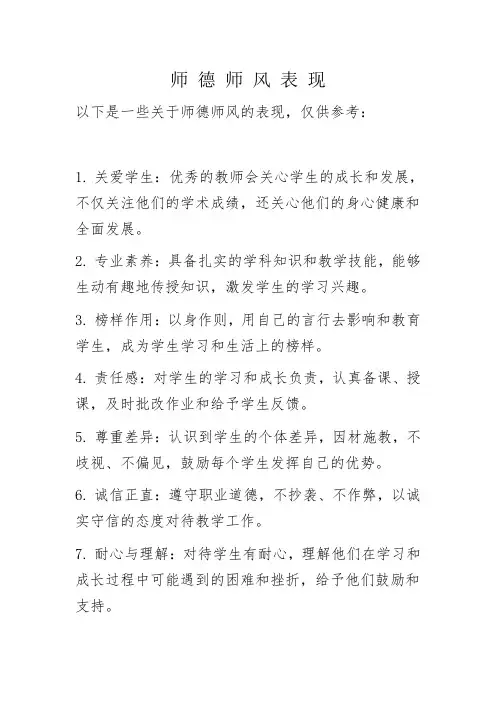 师德师风表现

以下是一些关于师德师风的表现，仅供参考：

1. 关爱学生：优秀的教师会关心学生的成长和发展，不仅关注他们的学术成绩，还关心他们的身心健康和全面发展。

2. 专业素养：具备扎实的学科知识和教学技能，能够生动有趣地传授知识，激发学生的学习兴趣。

3. 榜样作用：以身作则，用自己的言行去影响和教育学生，成为学生学习和生活上的榜样。

4. 责任感：对学生的学习和成长负责，认真备课、授课，及时批改作业和给予学生反馈。

5. 尊重差异：认识到学生的个体差异，因材施教，不歧视、不偏见，鼓励每个学生发挥自己的优势。

6. 诚信正直：遵守职业道德，不抄袭、不作弊，以诚实守信的态度对待教学工作。

7. 耐心与理解：对待学生有耐心，理解他们在学习和成长过程中可能遇到的困难和挫折，给予他们鼓励和支持。